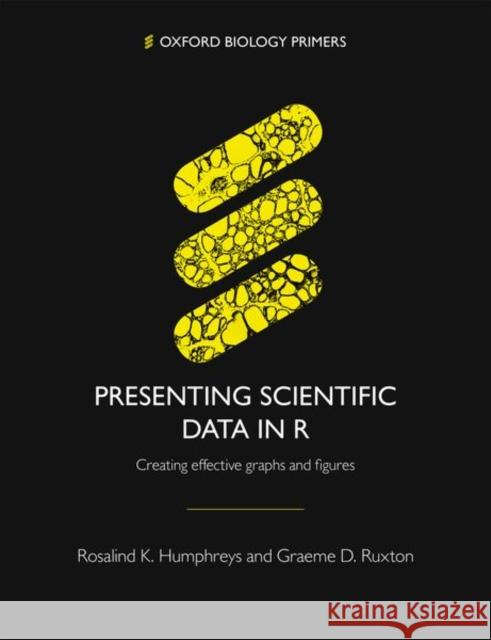 OXFORD BIOLOGY PRIMERS

PRESENTING SCIENTIFIC DATA IN R

Creating effective graphs and figures

Rosalind K. Humphreys and Graeme D. Ruxton